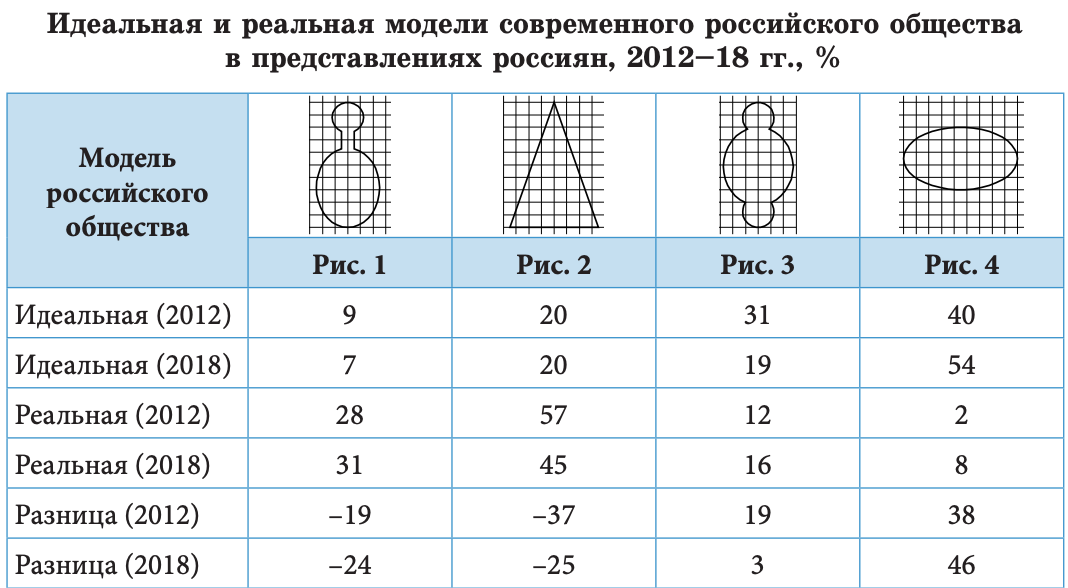 Идеальная и реальная модели современного российского общества в представлениях россиян, 2012–18 гг., %

| Модель российского общества | Рис. 1 | Рис. 2 | Рис. 3 | Рис. 4 |
|---|---|---|---|---|
| Идеальная (2012) | 9 | 20 | 31 | 40 |
| Идеальная (2018) | 7 | 20 | 19 | 54 |
| Реальная (2012) | 28 | 57 | 12 | 2 |
| Реальная (2018) | 31 | 45 | 16 | 8 |
| Разница (2012) | –19 | –37 | 19 | 38 |
| Разница (2018) | –24 | –25 | 3 | 46 |